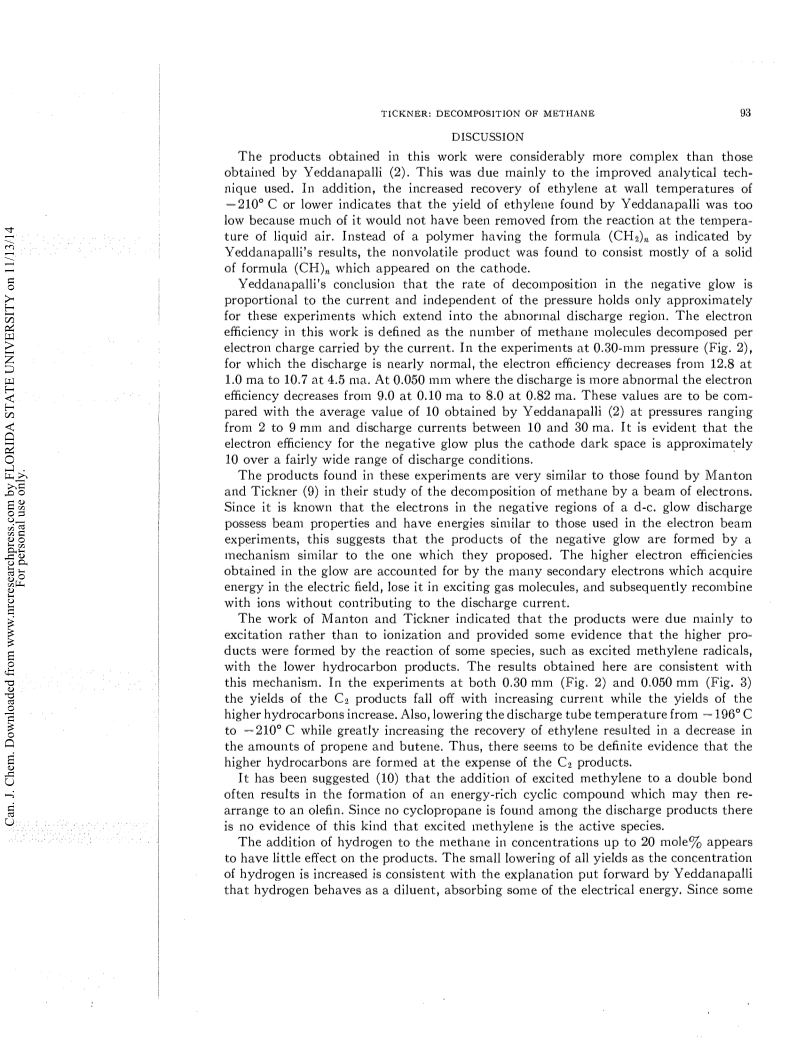 Can. J. Chem. Downloaded from www.nrcresearchpress.com by FLORIDA STATE UNIVERSITY on 11/13/14
For personal use only.

TICKNER: DECOMPOSITION OF METHANE

93

DISCUSSION

The products obtained in this work were considerably more complex than those obtained by Yeddanapalli (2). This was due mainly to the improved analytical technique used. In addition, the increased recovery of ethylene at wall temperatures of $-210°$ C or lower indicates that the yield of ethylene found by Yeddanapalli was too low because much of it would not have been removed from the reaction at the temperature of liquid air. Instead of a polymer having the formula $(CH_2)_n$ as indicated by Yeddanapalli's results, the nonvolatile product was found to consist mostly of a solid of formula $(CH)_n$ which appeared on the cathode.

Yeddanapalli's conclusion that the rate of decomposition in the negative glow is proportional to the current and independent of the pressure holds only approximately for these experiments which extend into the abnormal discharge region. The electron efficiency in this work is defined as the number of methane molecules decomposed per electron charge carried by the current. In the experiments at 0.30-mm pressure (Fig. 2), for which the discharge is nearly normal, the electron efficiency decreases from 12.8 at 1.0 ma to 10.7 at 4.5 ma. At 0.050 mm where the discharge is more abnormal the electron efficiency decreases from 9.0 at 0.10 ma to 8.0 at 0.82 ma. These values are to be compared with the average value of 10 obtained by Yeddanapalli (2) at pressures ranging from 2 to 9 mm and discharge currents between 10 and 30 ma. It is evident that the electron efficiency for the negative glow plus the cathode dark space is approximately 10 over a fairly wide range of discharge conditions.

The products found in these experiments are very similar to those found by Manton and Tickner (9) in their study of the decomposition of methane by a beam of electrons. Since it is known that the electrons in the negative regions of a d-c. glow discharge possess beam properties and have energies similar to those used in the electron beam experiments, this suggests that the products of the negative glow are formed by a mechanism similar to the one which they proposed. The higher electron efficiencies obtained in the glow are accounted for by the many secondary electrons which acquire energy in the electric field, lose it in exciting gas molecules, and subsequently recombine with ions without contributing to the discharge current.

The work of Manton and Tickner indicated that the products were due mainly to excitation rather than to ionization and provided some evidence that the higher products were formed by the reaction of some species, such as excited methylene radicals, with the lower hydrocarbon products. The results obtained here are consistent with this mechanism. In the experiments at both 0.30 mm (Fig. 2) and 0.050 mm (Fig. 3) the yields of the $C_2$ products fall off with increasing current while the yields of the higher hydrocarbons increase. Also, lowering the discharge tube temperature from $-196°$ C to $-210°$ C while greatly increasing the recovery of ethylene resulted in a decrease in the amounts of propene and butene. Thus, there seems to be definite evidence that the higher hydrocarbons are formed at the expense of the $C_2$ products.

It has been suggested (10) that the addition of excited methylene to a double bond often results in the formation of an energy-rich cyclic compound which may then rearrange to an olefin. Since no cyclopropane is found among the discharge products there is no evidence of this kind that excited methylene is the active species.

The addition of hydrogen to the methane in concentrations up to 20 mole% appears to have little effect on the products. The small lowering of all yields as the concentration of hydrogen is increased is consistent with the explanation put forward by Yeddanapalli that hydrogen behaves as a diluent, absorbing some of the electrical energy. Since some